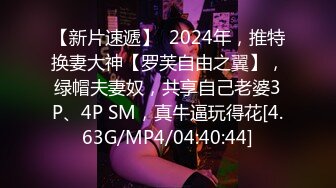 【新片速遞】 2024年，推特换妻大神【罗芙自由之翼】，绿帽夫妻奴，共享自己老婆3P、4P SM，真牛逼玩得花[4.63G/MP4/04:40:44]